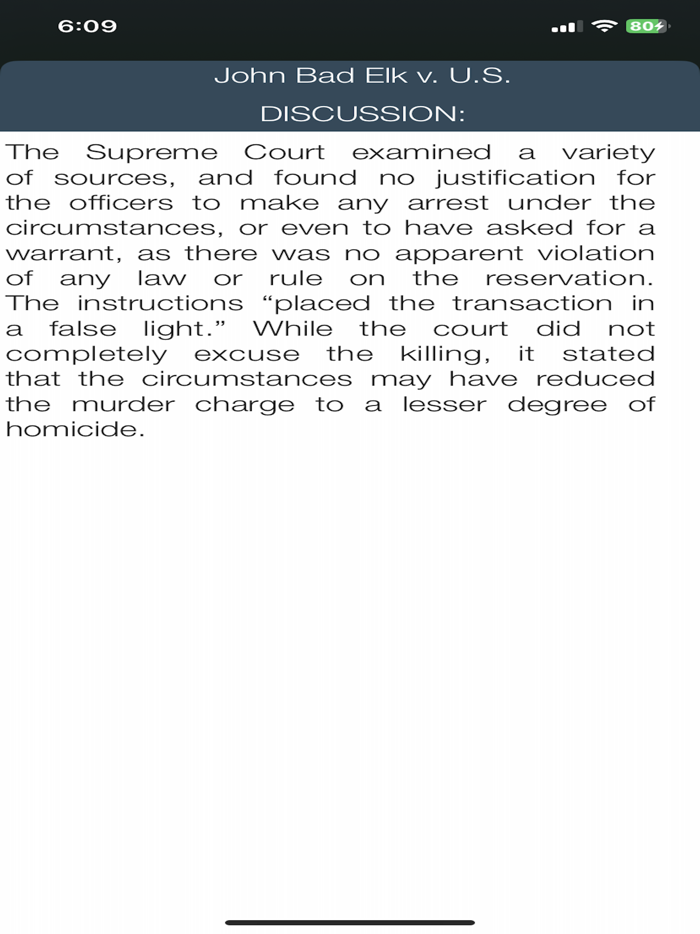 6:09

80

John Bad Elk v. U.S.

DISCUSSION:

The Supreme Court examined a variety of sources, and found no justification for the officers to make any arrest under the circumstances, or even to have asked for a warrant, as there was no apparent violation of any law or rule on the reservation. The instructions “placed the transaction in a false light.” While the court did not completely excuse the killing, it stated that the circumstances may have reduced the murder charge to a lesser degree of homicide.